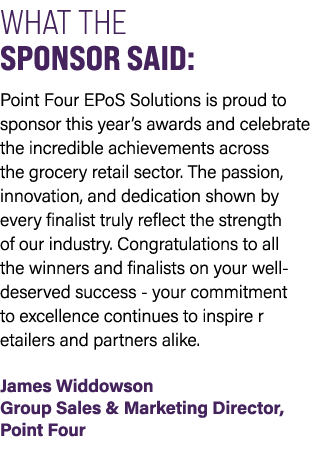 WHAT THE
SPONSOR SAID:

Point Four EPoS Solutions is proud to sponsor this year's awards and celebrate the incredible achievements across the grocery retail sector. The passion, innovation, and dedication shown by every finalist truly reflect the strength of our industry. Congratulations to all the winners and finalists on your well-deserved success - your commitment to excellence continues to inspire r etailers and partners alike.

James Widdowson
Group Sales & Marketing Director, Point Four